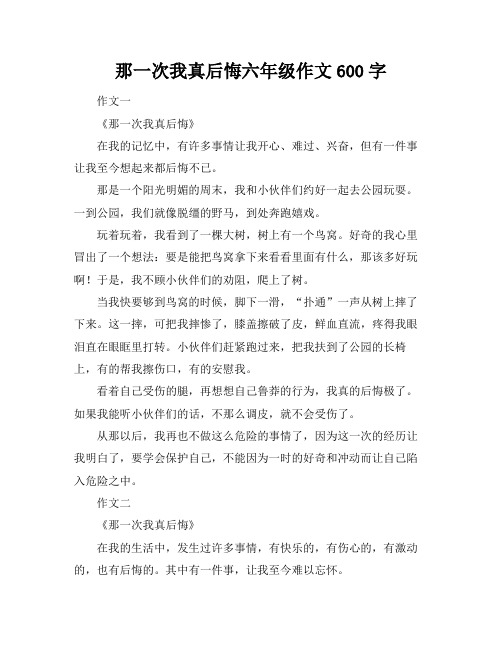 那一次我真后悔六年级作文 600 字

作文一

《那一次我真后悔》

在我的记忆中，有许多事情让我开心、难过、兴奋，但有一件事让我至今想起来都后悔不已。

那是一个阳光明媚的周末，我和小伙伴们约好一起去公园玩耍。一到公园，我们就像脱缰的野马，到处奔跑嬉戏。

玩着玩着，我看到了一棵大树，树上有一个鸟窝。好奇的我心里冒出了一个想法：要是能把鸟窝拿下来看看里面有什么，那该多好玩啊！于是，我不顾小伙伴们的劝阻，爬上了树。

当我快要够到鸟窝的时候，脚下一滑，“扑通”一声从树上摔了下来。这一摔，可把我摔惨了，膝盖擦破了皮，鲜血直流，疼得我眼泪直在眼眶里打转。小伙伴们赶紧跑过来，把我扶到了公园的长椅上，有的帮我擦伤口，有的安慰我。

看着自己受伤的腿，再想想自己鲁莽的行为，我真的后悔极了。如果我能听小伙伴们的话，不那么调皮，就不会受伤了。

从那以后，我再也不做这么危险的事情了，因为这一次的经历让我明白了，要学会保护自己，不能因为一时的好奇和冲动而让自己陷入危险之中。

作文二

《那一次我真后悔》

在我的生活中，发生过许多事情，有快乐的，有伤心的，有激动的，也有后悔的。其中有一件事，让我至今难以忘怀。